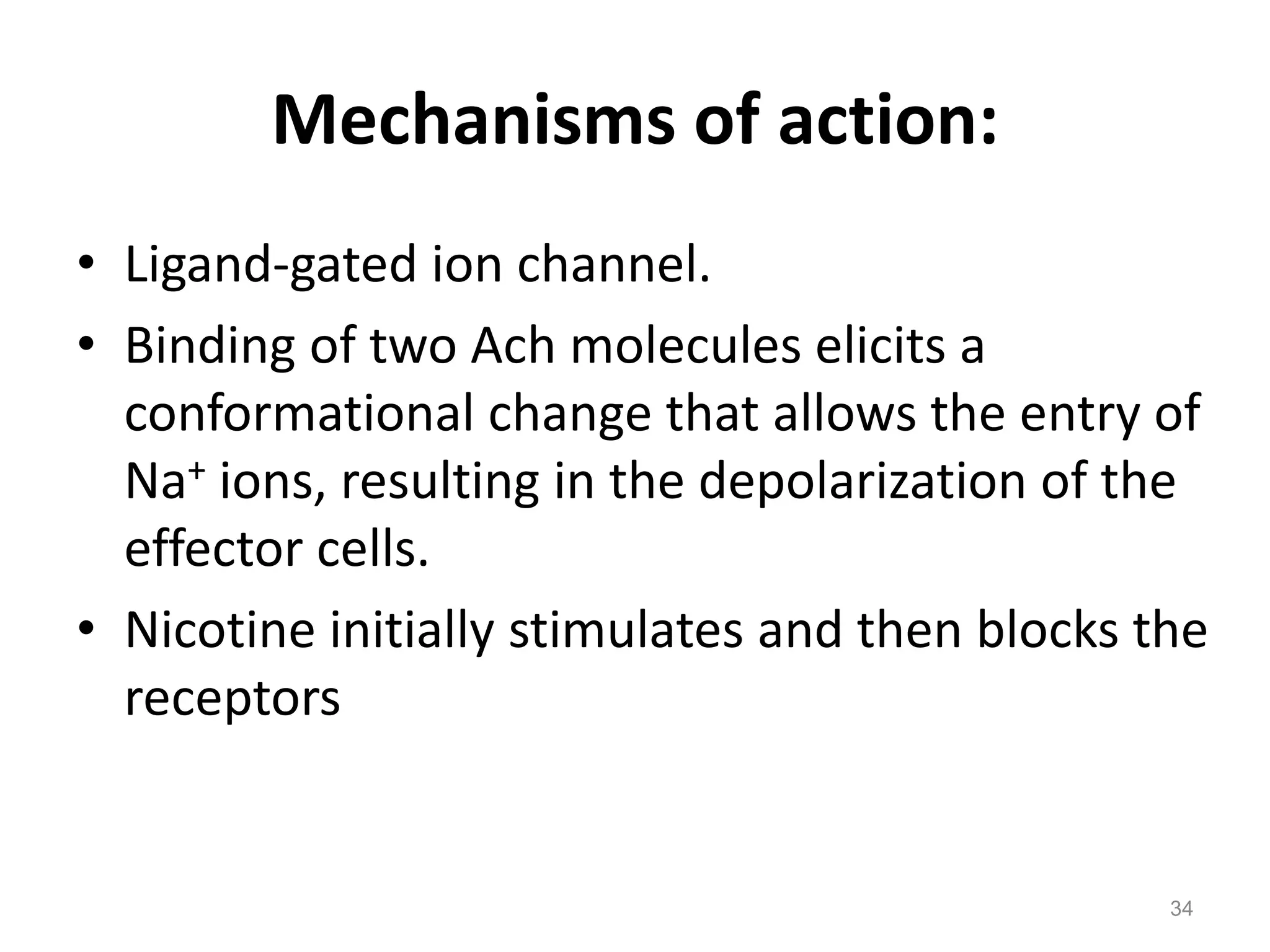 Mechanisms of action:

• Ligand-gated ion channel.
• Binding of two Ach molecules elicits a conformational change that allows the entry of $Na^+$ ions, resulting in the depolarization of the effector cells.
• Nicotine initially stimulates and then blocks the receptors

34